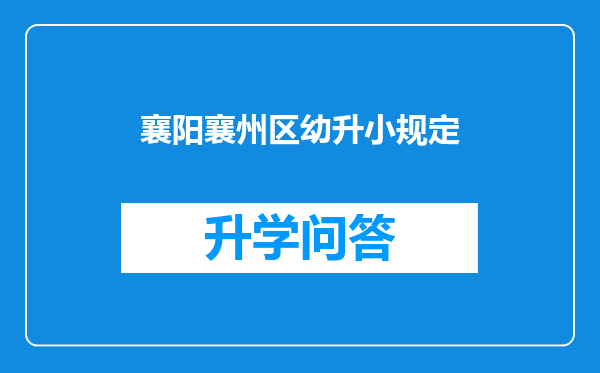 襄阳襄州区幼升小规定

升学问答